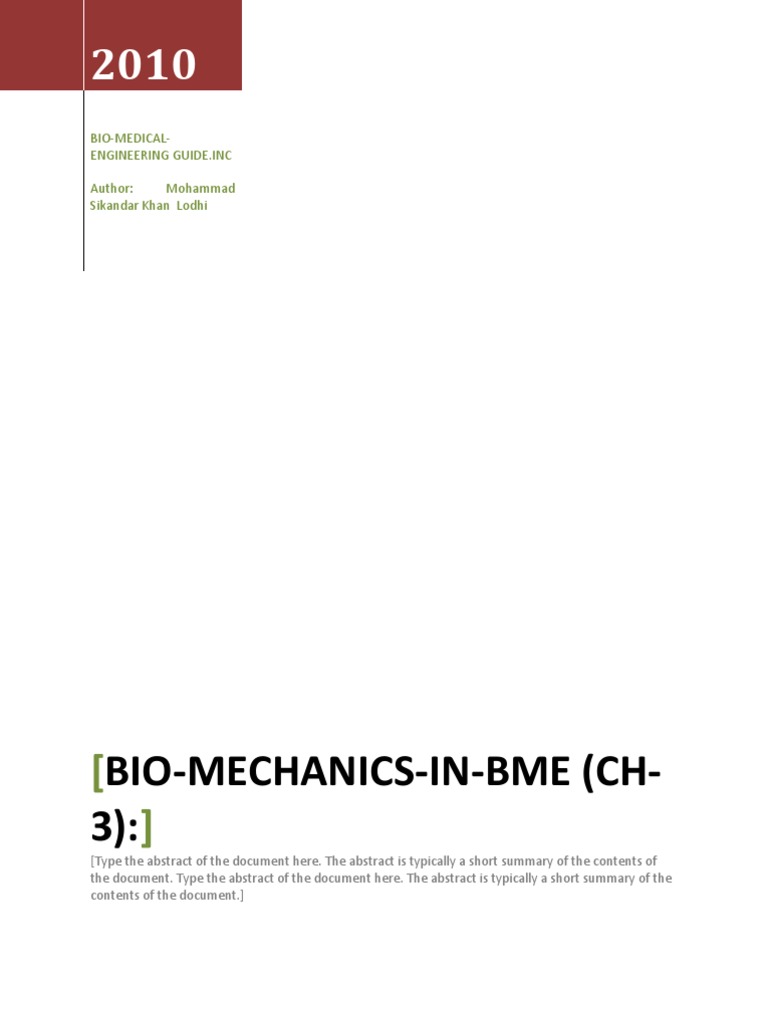 2010

BIO-MEDICAL-ENGINEERING GUIDE.INC

Author: Mohammad Sikandar Khan Lodhi

[BIO-MECHANICS-IN-BME (CH-3):]

[Type the abstract of the document here. The abstract is typically a short summary of the contents of the document. Type the abstract of the document here. The abstract is typically a short summary of the contents of the document.]